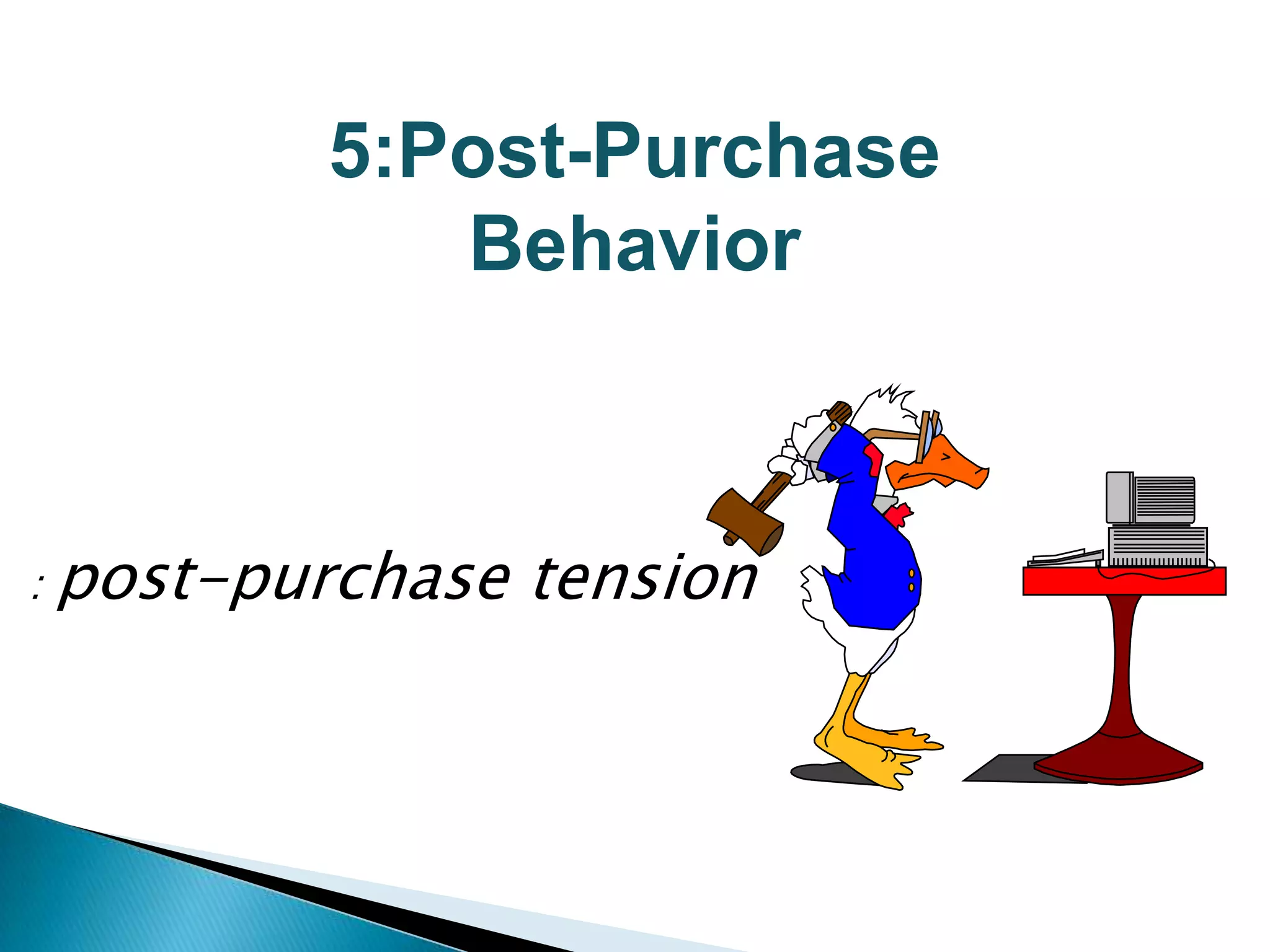 5:Post-Purchase Behavior

: post-purchase tension